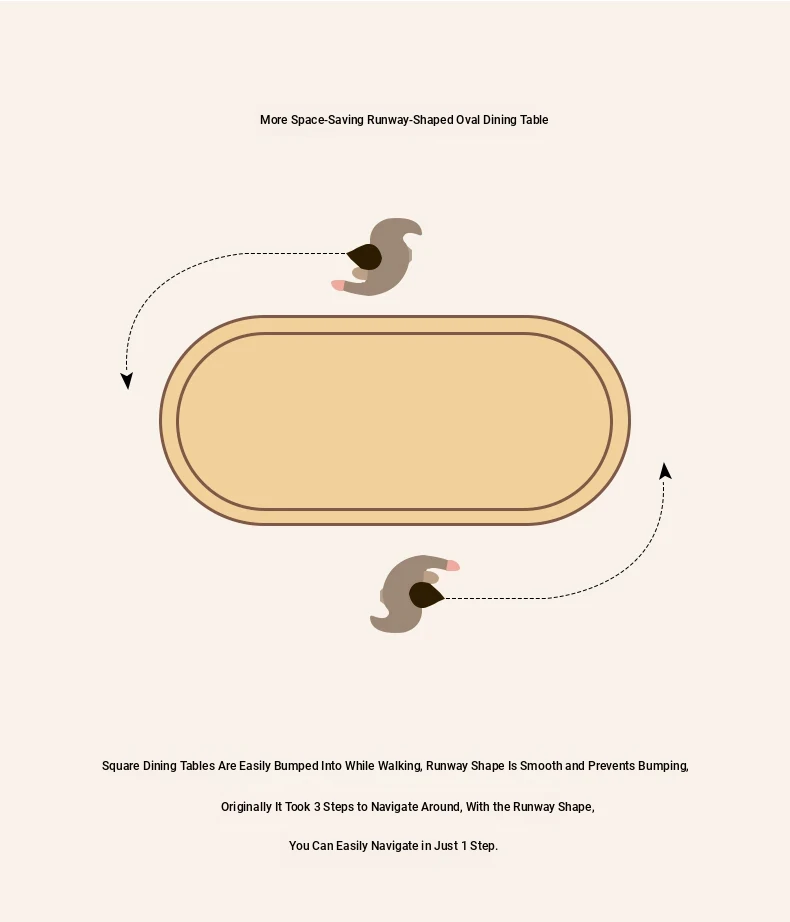 More Space-Saving Runway-Shaped Oval Dining Table

Square Dining Tables Are Easily Bumped Into While Walking, Runway Shape Is Smooth and Prevents Bumping,

Originally It Took 3 Steps to Navigate Around, With the Runway Shape,

You Can Easily Navigate in Just 1 Step.